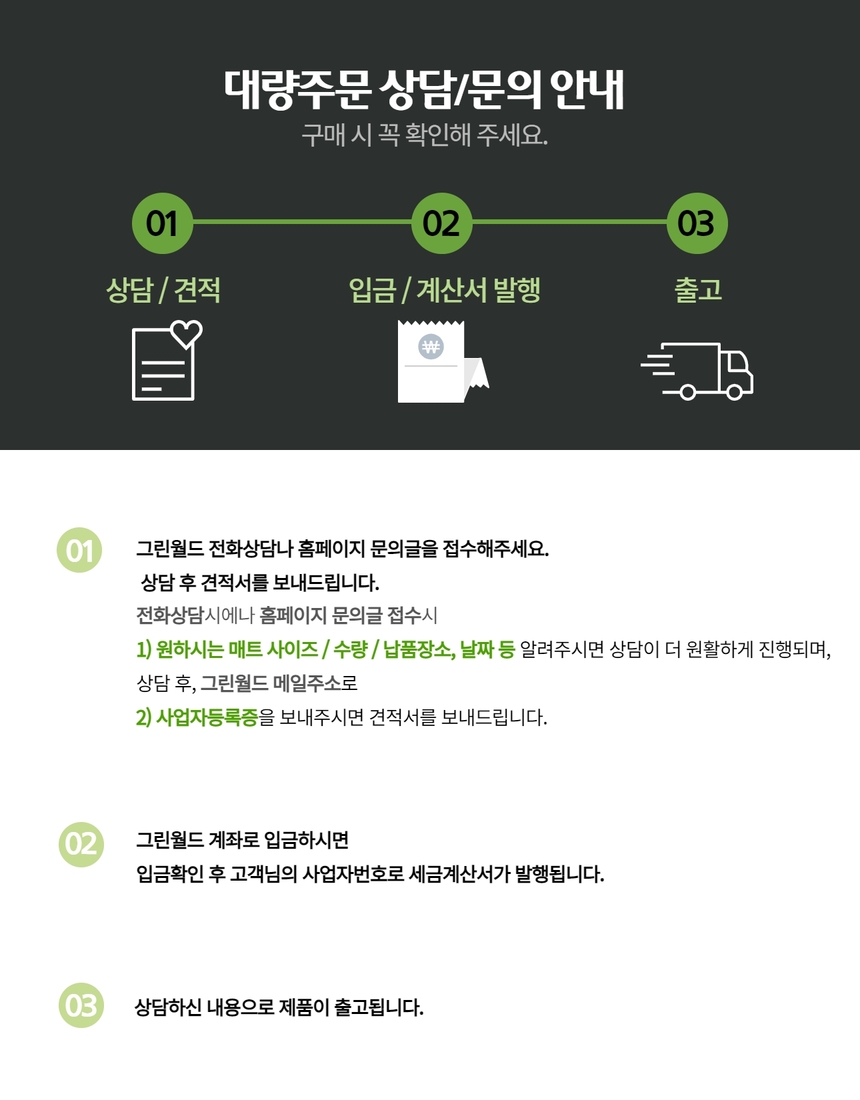 대량주문 상담/문의 안내
구매 시 꼭 확인해 주세요.

01
상담 / 견적

02
입금 / 계산서 발행

03
출고

01
그린월드 전화상담나 홈페이지 문의글을 접수해주세요.
상담 후 견적서를 보내드립니다.
전화상담시에나 홈페이지 문의글 접수시
1) 원하시는 매트 사이즈 / 수량 / 납품장소, 날짜 등 알려주시면 상담이 더 원활하게 진행되며,
상담 후, 그린월드 메일주소로
2) 사업자등록증을 보내주시면 견적서를 보내드립니다.

02
그린월드 계좌로 입금하시면
입금확인 후 고객님의 사업자번호로 세금계산서가 발행됩니다.

03
상담하신 내용으로 제품이 출고됩니다.